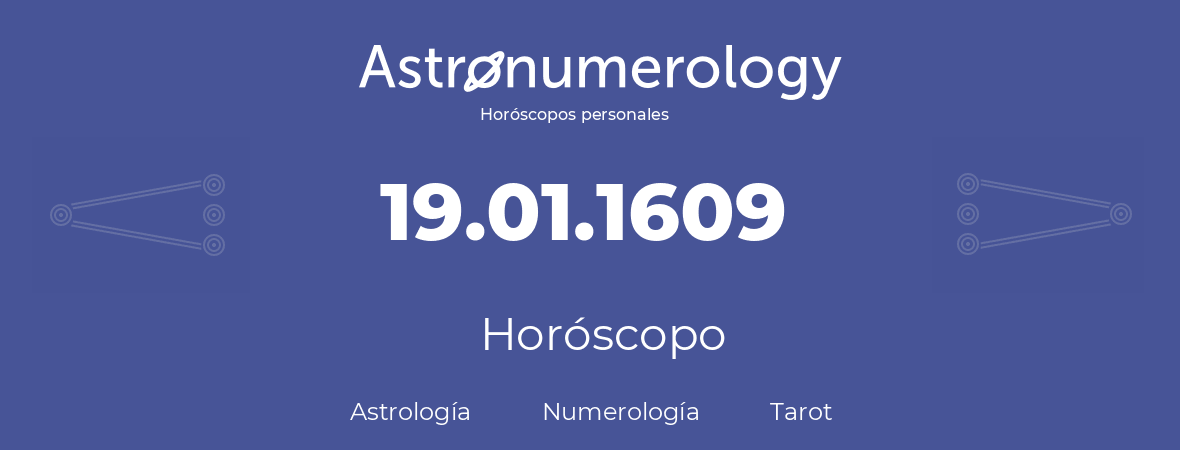 Astronumerology
Horóscopos personales

19.01.1609

Horóscopo

Astrología Numerología Tarot